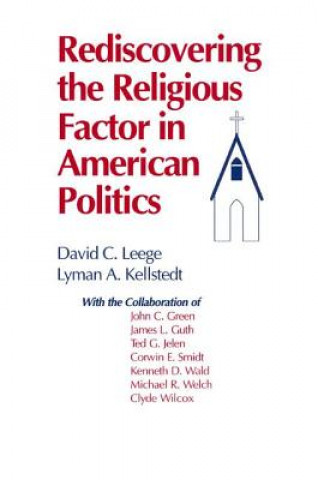 Rediscovering the Religious Factor in American Politics

David C. Leege
Lyman A. Kellstedt

With the Collaboration of
John C. Green
James L. Guth
Ted G. Jelen
Corwin E. Smidt
Kenneth D. Wald
Michael R. Welch
Clyde Wilcox